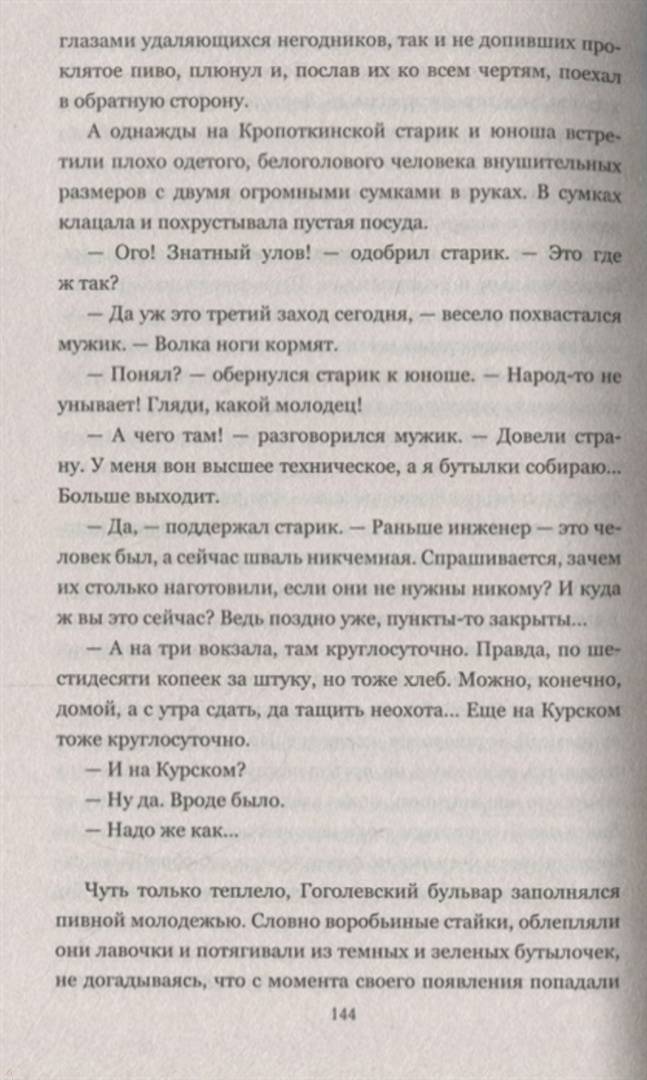 глазами удаляющихся негодников, так и не допивших проклятое пиво, плюнул и, послав их ко всем чертям, поехал в обратную сторону.

А однажды на Кропоткинской старик и юноша встретили плохо одетого, белоголового человека внушительных размеров с двумя огромными сумками в руках. В сумках клацала и похрустывала пустая посуда.

— Ого! Знатный улов! — одобрил старик. — Это где ж так?

— Да уж это третий заход сегодня, — весело похвастался мужик. — Волка ноги кормят.

— Понял? — обернулся старик к юноше. — Народ-то не унывает! Гляди, какой молодец!

— А чего там! — разговорился мужик. — Довели страну. У меня вон высшее техническое, а я бутылки собираю... Больше выходит.

— Да, — поддержал старик. — Раньше инженер — это человек был, а сейчас шваль никчемная. Спрашивается, зачем их столько наготовили, если они не нужны никому? И куда ж вы это сейчас? Ведь поздно уже, пункты-то закрыты...

— А на три вокзала, там круглосуточно. Правда, по шестидесяти копеек за штуку, но тоже хлеб. Можно, конечно, домой, а с утра сдать, да тащить неохота... Еще на Курском тоже круглосуточно.

— И на Курском?

— Ну да. Вроде было.

— Надо же как...

Чуть только теплело, Гоголевский бульвар заполнялся пивной молодежью. Словно воробьиные стайки, облепляли они лавочки и потягивали из темных и зеленых бутылочек, не догадываясь, что с момента своего появления попадали

144